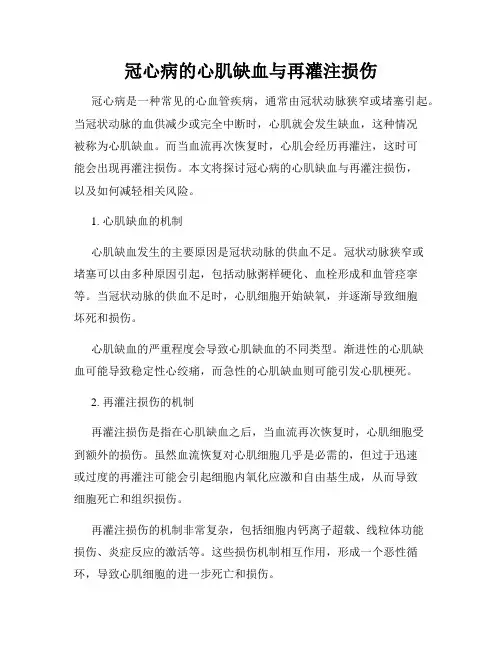 冠心病的心肌缺血与再灌注损伤

冠心病是一种常见的心血管疾病，通常由冠状动脉狭窄或堵塞引起。当冠状动脉的血供减少或完全中断时，心肌就会发生缺血，这种情况被称为心肌缺血。而当血流再次恢复时，心肌会经历再灌注，这时可能会出现再灌注损伤。本文将探讨冠心病的心肌缺血与再灌注损伤，以及如何减轻相关风险。

1. 心肌缺血的机制

心肌缺血发生的主要原因是冠状动脉的供血不足。冠状动脉狭窄或堵塞可以由多种原因引起，包括动脉粥样硬化、血栓形成和血管痉挛等。当冠状动脉的供血不足时，心肌细胞开始缺氧，并逐渐导致细胞坏死和损伤。

心肌缺血的严重程度会导致心肌缺血的不同类型。渐进性的心肌缺血可能导致稳定性心绞痛，而急性的心肌缺血则可能引发心肌梗死。

2. 再灌注损伤的机制

再灌注损伤是指在心肌缺血之后，当血流再次恢复时，心肌细胞受到额外的损伤。虽然血流恢复对心肌细胞几乎是必需的，但过于迅速或过度的再灌注可能会引起细胞内氧化应激和自由基生成，从而导致细胞死亡和组织损伤。

再灌注损伤的机制非常复杂，包括细胞内钙离子超载、线粒体功能损伤、炎症反应的激活等。这些损伤机制相互作用，形成一个恶性循环，导致心肌细胞的进一步死亡和损伤。